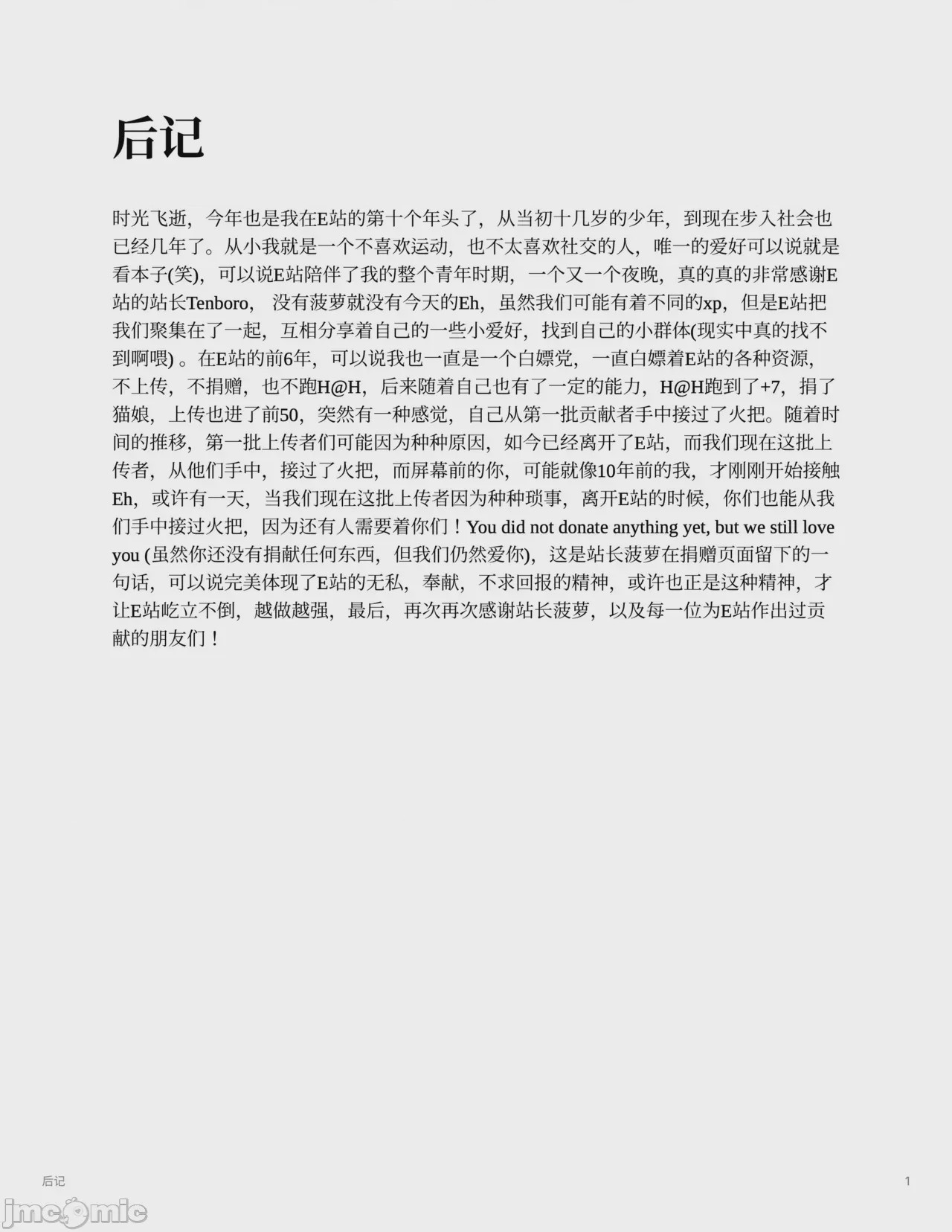 后记

时光飞逝，今年也是我在E站的第十个年头了，从当初十几岁的少年，到现在步入社会也已经几年了。从小我就是一个不喜欢运动，也不太喜欢社交的人，唯一的爱好可以说就是看本子(笑)，可以说E站陪伴了我的整个青年时期，一个又一个夜晚，真的真的非常感谢E站的站长Tenboro，没有菠萝就没有今天的Eh，虽然我们可能有着不同的xp，但是E站把我们聚集在了一起，互相分享着自己的一些小爱好，找到自己的小群体(现实中真的找不到啊喂)。在E站的前6年，可以说我也一直是一个白嫖党，一直白嫖着E站的各种资源，不上传，不捐赠，也不跑H@H，后来随着自己也有了一定的能力，H@H跑到了+7，捐了猫娘，上传也进了前50，突然有一种感觉，自己从第一批贡献者手中接过了火把。随着时间的推移，第一批上传者们可能因为种种原因，如今已经离开了E站，而我们现在这批上传者，从他们手中，接过了火把，而屏幕前的你，可能就像10年前的我，才刚刚开始接触Eh，或许有一天，当我们现在这批上传者因为种种琐事，离开E站的时候，你们也能从我们手中接过火把，因为还有人需要着你们！You did not donate anything yet, but we still love you (虽然你还没有捐献任何东西，但我们仍然爱你)，这是站长菠萝在捐赠页面留下的一句话，可以说完美体现了E站的无私，奉献，不求回报的精神，或许也正是这种精神，才让E站屹立不倒，越做越强，最后，再次再次感谢站长菠萝，以及每一位为E站作出过贡献的朋友们！

后记

1

jmcomic